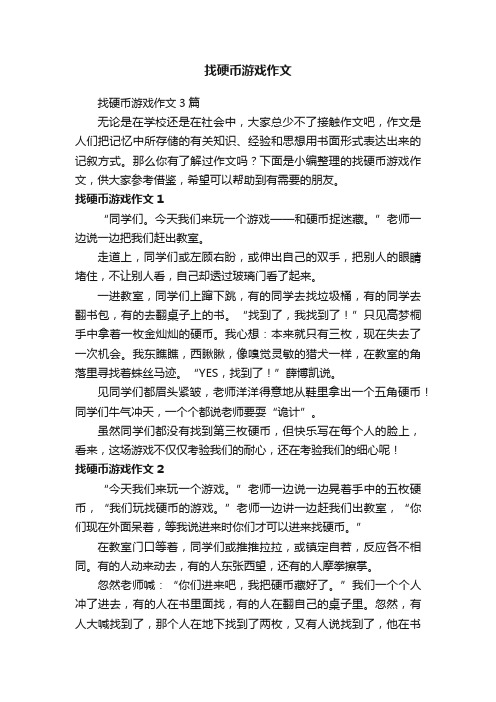 找硬币游戏作文

找硬币游戏作文 3 篇

无论是在学校还是在社会中，大家总少不了接触作文吧，作文是人们把记忆中所存储的有关知识、经验和思想用书面形式表达出来的记叙方式。那么你有了解过作文吗？下面是小编整理的找硬币游戏作文，供大家参考借鉴，希望可以帮助到有需要的朋友。

找硬币游戏作文 1

“同学们。今天我们来玩一个游戏——和硬币捉迷藏。”老师一边说一边把我们赶出教室。

走道上，同学们或左顾右盼，或伸出自己的双手，把别人的眼睛堵住，不让别人看，自己却透过玻璃门看了起来。

一进教室，同学们上蹿下跳，有的同学去找垃圾桶，有的同学去翻书包，有的去翻桌子上的书。“找到了，我找到了！”只见高梦桐手中拿着一枚金灿灿的硬币。我心想：本来就只有三枚，现在失去了一次机会。我东瞧瞧，西瞅瞅，像嗅觉灵敏的猎犬一样，在教室的角落里寻找着蛛丝马迹。“YES，找到了！”薛博凯说。

见同学们都眉头紧皱，老师洋洋得意地从鞋里拿出一个五角硬币！同学们牛气冲天，一个个都说老师要耍“诡计”。

虽然同学们都没有找到第三枚硬币，但快乐写在每个人的脸上，看来，这场游戏不仅仅考验我们的耐心，还在考验我们的细心呢！

找硬币游戏作文 2

“今天我们来玩一个游戏。”老师一边说一边晃着手中的五枚硬币，“我们玩找硬币的游戏。”老师一边讲一边赶我们出教室，“你们现在外面呆着，等我说进来时你们才可以进来找硬币。”

在教室门口等着，同学们或推推拉拉，或镇定自若，反应各不相同。有的人动来动去，有的人东张西望，还有的人摩拳擦掌。

忽然老师喊：“你们进来吧，我把硬币藏好了。”我们一个个人冲了进去，有的人在书里面找，有的人在翻自己的桌子里。忽然，有人大喊找到了，那个人在地下找到了两枚，又有人说找到了，他在书